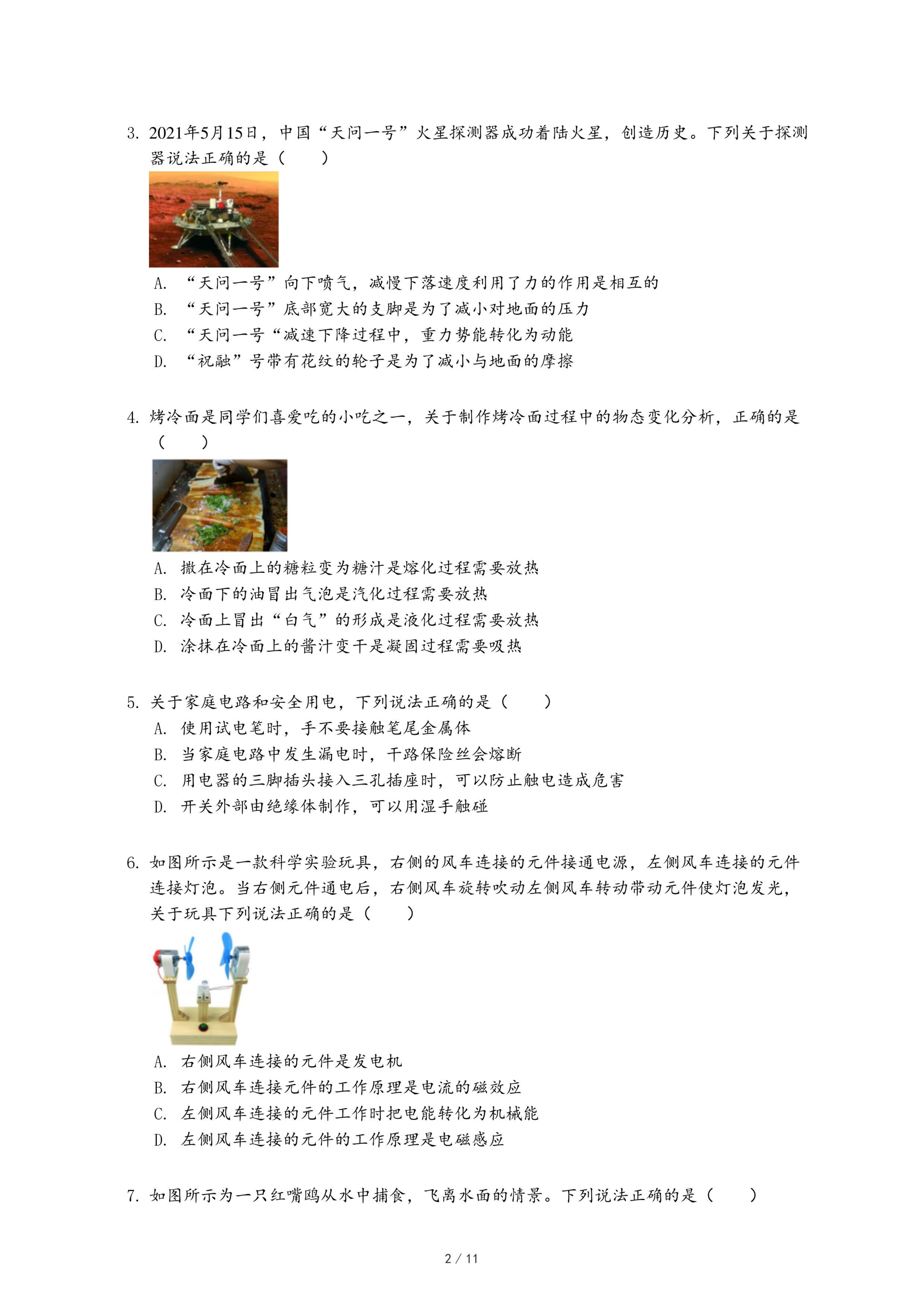 3. 2021年5月15日，中国“天问一号”火星探测器成功着陆火星，创造历史。下列关于探测器说法正确的是（　　）

A. “天问一号”向下喷气，减慢下落速度利用了力的作用是相互的
B. “天问一号”底部宽大的支脚是为了减小对地面的压力
C. “天问一号“减速下降过程中，重力势能转化为动能
D. “祝融”号带有花纹的轮子是为了减小与地面的摩擦

4. 烤冷面是同学们喜爱吃的小吃之一，关于制作烤冷面过程中的物态变化分析，正确的是（　　）

A. 撒在冷面上的糖粒变为糖汁是熔化过程需要放热
B. 冷面下的油冒出气泡是汽化过程需要放热
C. 冷面上冒出“白气”的形成是液化过程需要放热
D. 涂抹在冷面上的酱汁变干是凝固过程需要吸热

5. 关于家庭电路和安全用电，下列说法正确的是（　　）
A. 使用试电笔时，手不要接触笔尾金属体
B. 当家庭电路中发生漏电时，干路保险丝会熔断
C. 用电器的三脚插头接入三孔插座时，可以防止触电造成危害
D. 开关外部由绝缘体制作，可以用湿手触碰

6. 如图所示是一款科学实验玩具，右侧的风车连接的元件接通电源，左侧风车连接的元件连接灯泡。当右侧元件通电后，右侧风车旋转吹动左侧风车转动带动元件使灯泡发光，关于玩具下列说法正确的是（　　）

A. 右侧风车连接的元件是发电机
B. 右侧风车连接元件的工作原理是电流的磁效应
C. 左侧风车连接的元件工作时把电能转化为机械能
D. 左侧风车连接的元件的工作原理是电磁感应

7. 如图所示为一只红嘴鸥从水中捕食，飞离水面的情景。下列说法正确的是（　　）

2 / 11